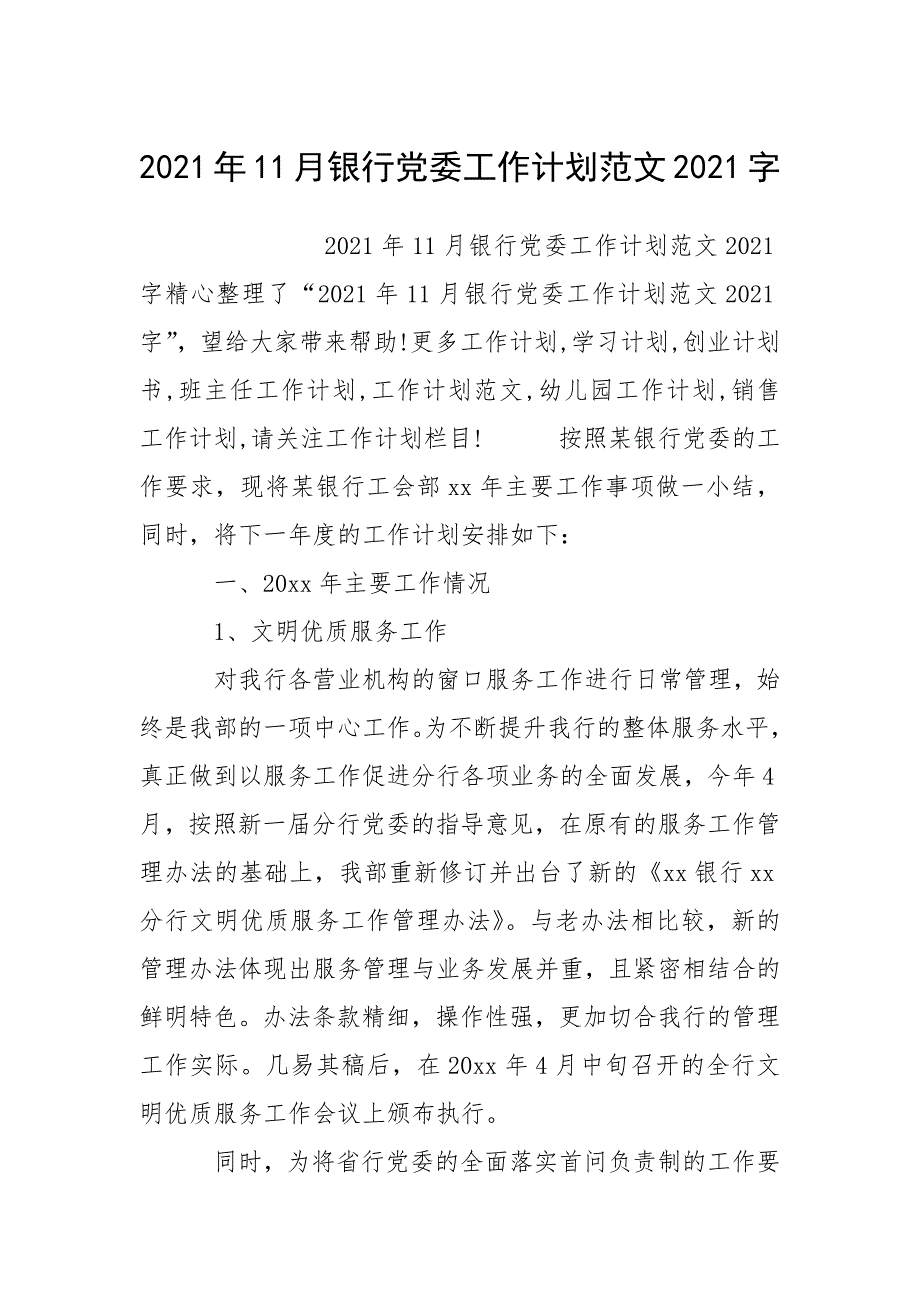 2021年11月银行党委工作计划范文2021字

2021年11月银行党委工作计划范文2021字精心整理了“2021年11月银行党委工作计划范文2021字”，望给大家带来帮助!更多工作计划,学习计划,创业计划书,班主任工作计划,工作计划范文,幼儿园工作计划,销售工作计划,请关注工作计划栏目!　　按照某银行党委的工作要求，现将某银行工会部xx年主要工作事项做一小结，同时，将下一年度的工作计划安排如下：

一、20xx年主要工作情况

1、文明优质服务工作

对我行各营业机构的窗口服务工作进行日常管理，始终是我部的一项中心工作。为不断提升我行的整体服务水平，真正做到以服务工作促进分行各项业务的全面发展，今年4月，按照新一届分行党委的指导意见，在原有的服务工作管理办法的基础上，我部重新修订并出台了新的《xx银行xx分行文明优质服务工作管理办法》。与老办法相比较，新的管理办法体现出服务管理与业务发展并重，且紧密相结合的鲜明特色。办法条款精细，操作性强，更加切合我行的管理工作实际。几易其稿后，在20xx年4月中旬召开的全行文明优质服务工作会议上颁布执行。

同时，为将省行党委的全面落实首问负责制的工作要